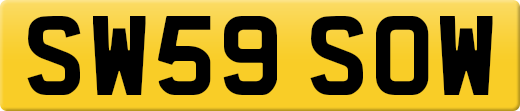 SW59 SOW